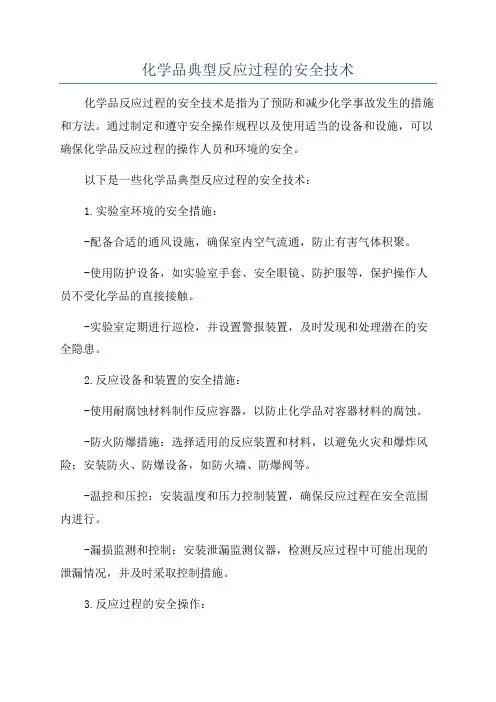 化学品典型反应过程的安全技术

化学品反应过程的安全技术是指为了预防和减少化学事故发生的措施和方法。通过制定和遵守安全操作规程以及使用适当的设备和设施，可以确保化学品反应过程的操作人员和环境的安全。

以下是一些化学品典型反应过程的安全技术：

1.实验室环境的安全措施：

-配备合适的通风设施，确保室内空气流通，防止有害气体积聚。

-使用防护设备，如实验室手套、安全眼镜、防护服等，保护操作人员不受化学品的直接接触。

-实验室定期进行巡检，并设置警报装置，及时发现和处理潜在的安全隐患。

2.反应设备和装置的安全措施：

-使用耐腐蚀材料制作反应容器，以防止化学品对容器材料的腐蚀。

-防火防爆措施：选择适用的反应装置和材料，以避免火灾和爆炸风险；安装防火、防爆设备，如防火墙、防爆阀等。

-温控和压控：安装温度和压力控制装置，确保反应过程在安全范围内进行。

-漏损监测和控制：安装泄漏监测仪器，检测反应过程中可能出现的泄漏情况，并及时采取控制措施。

3.反应过程的安全操作：